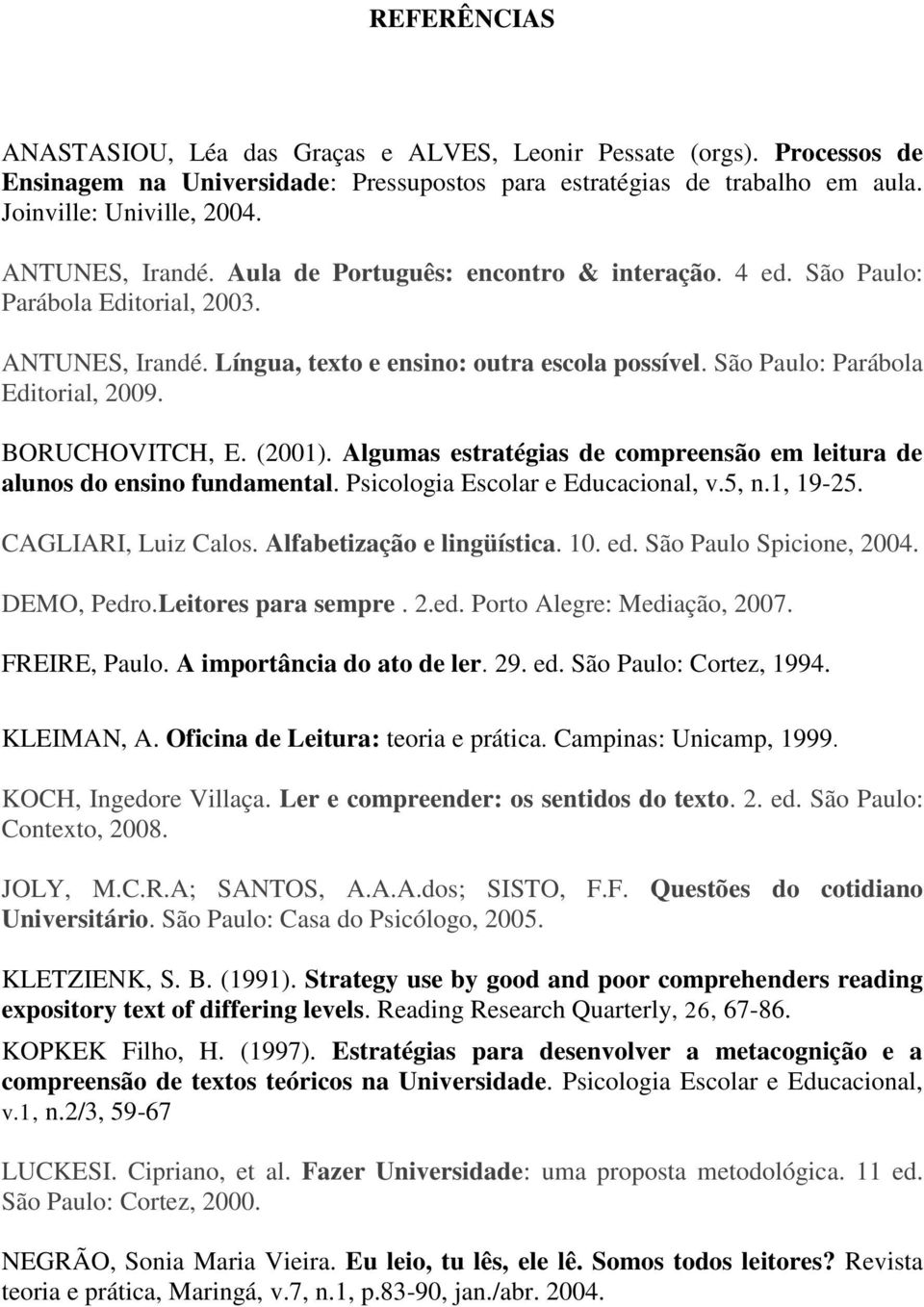 REFERÊNCIAS

ANASTASIOU, Léa das Graças e ALVES, Leonir Pessate (orgs). Processos de Ensinagem na Universidade: Pressupostos para estratégias de trabalho em aula. Joinville: Univille, 2004.

ANTUNES, Irandé. Aula de Português: encontro & interação. 4 ed. São Paulo: Parábola Editorial, 2003.

ANTUNES, Irandé. Língua, texto e ensino: outra escola possível. São Paulo: Parábola Editorial, 2009.

BORUCHOVITCH, E. (2001). Algumas estratégias de compreensão em leitura de alunos do ensino fundamental. Psicologia Escolar e Educacional, v.5, n.1, 19-25.

CAGLIARI, Luiz Calos. Alfabetização e lingüística. 10. ed. São Paulo Spicione, 2004.

DEMO, Pedro.Leitores para sempre . 2.ed. Porto Alegre: Mediação, 2007.

FREIRE, Paulo. A importância do ato de ler. 29. ed. São Paulo: Cortez, 1994.

KLEIMAN, A. Oficina de Leitura: teoria e prática. Campinas: Unicamp, 1999.

KOCH, Ingedore Villaça. Ler e compreender: os sentidos do texto. 2. ed. São Paulo: Contexto, 2008.

JOLY, M.C.R.A; SANTOS, A.A.A.dos; SISTO, F.F. Questões do cotidiano Universitário. São Paulo: Casa do Psicólogo, 2005.

KLETZIENK, S. B. (1991). Strategy use by good and poor comprehenders reading expository text of differing levels. Reading Research Quarterly, 26, 67-86.

KOPKEK Filho, H. (1997). Estratégias para desenvolver a metacognição e a compreensão de textos teóricos na Universidade. Psicologia Escolar e Educacional, v.1, n.2/3, 59-67

LUCKESI. Cipriano, et al. Fazer Universidade: uma proposta metodológica. 11 ed. São Paulo: Cortez, 2000.

NEGRÃO, Sonia Maria Vieira. Eu leio, tu lês, ele lê. Somos todos leitores? Revista teoria e prática, Maringá, v.7, n.1, p.83-90, jan./abr. 2004.